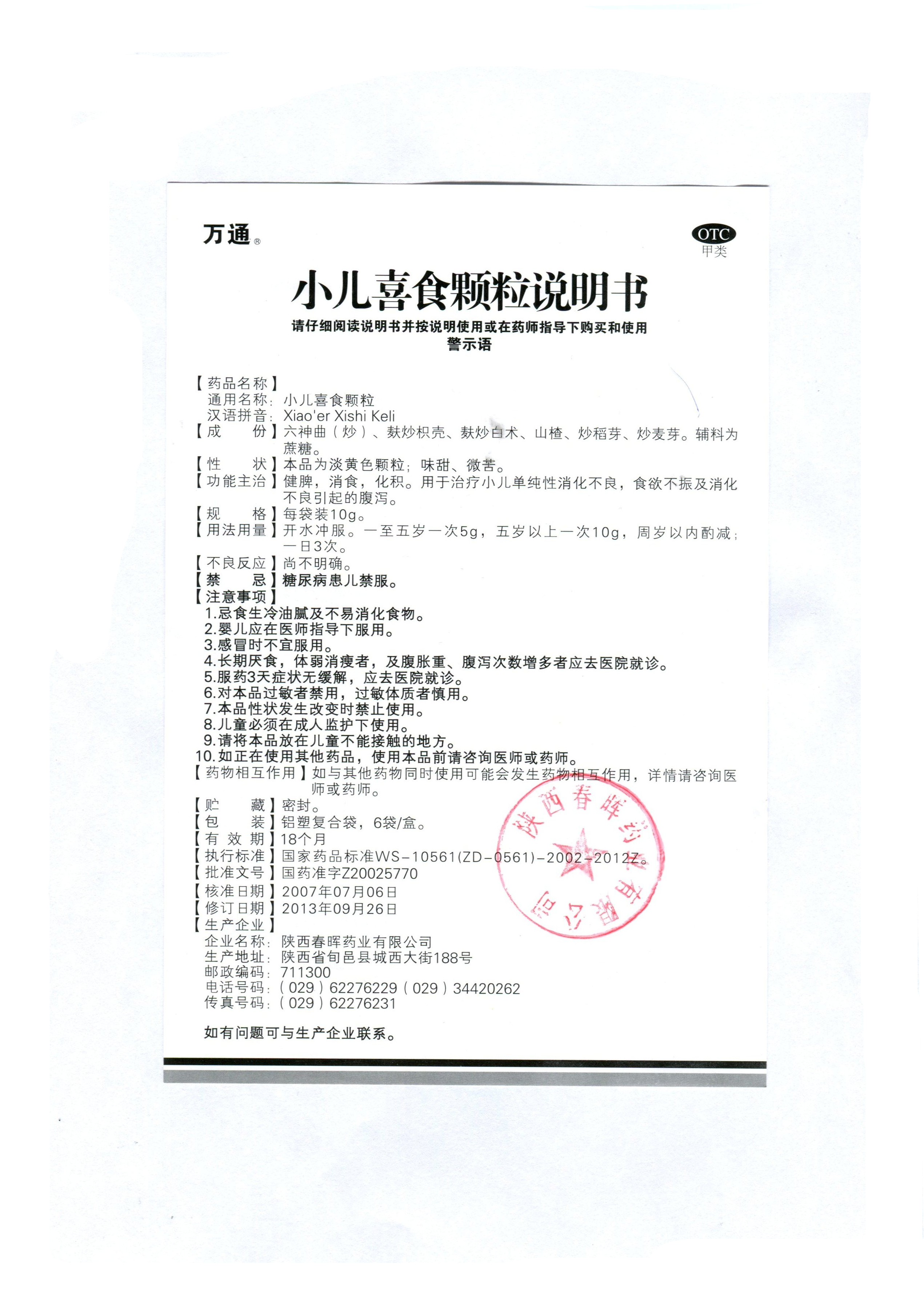 万通®

OTC
甲类

小儿喜食颗粒说明书

请仔细阅读说明书并按说明使用或在药师指导下购买和使用
警示语

【药品名称】
通用名称：小儿喜食颗粒
汉语拼音：Xiao'er Xishi Keli
【成　　份】六神曲（炒）、麸炒枳壳、麸炒白术、山楂、炒稻芽、炒麦芽。辅料为蔗糖。
【性　　状】本品为淡黄色颗粒；味甜、微苦。
【功能主治】健脾，消食，化积。用于治疗小儿单纯性消化不良，食欲不振及消化不良引起的腹泻。
【规　　格】每袋装10g。
【用法用量】开水冲服。一至五岁一次5g，五岁以上一次10g，周岁以内酌减；一日3次。
【不良反应】尚不明确。
【禁　　忌】糖尿病患儿禁服。
【注意事项】
1.忌食生冷油腻及不易消化食物。
2.婴儿应在医师指导下服用。
3.感冒时不宜服用。
4.长期厌食，体弱消瘦者，及腹胀重、腹泻次数增多者应去医院就诊。
5.服药3天症状无缓解，应去医院就诊。
6.对本品过敏者禁用，过敏体质者慎用。
7.本品性状发生改变时禁止使用。
8.儿童必须在成人监护下使用。
9.请将本品放在儿童不能接触的地方。
10.如正在使用其他药品，使用本品前请咨询医师或药师。
【药物相互作用】如与其他药物同时使用可能会发生药物相互作用，详情请咨询医师或药师。
【贮　　藏】密封。
【包　　装】铝塑复合袋，6袋/盒。
【有 效 期】18个月
【执行标准】国家药品标准WS-10561(ZD-0561)-2002-2012Z。
【批准文号】国药准字Z20025770
【核准日期】2007年07月06日
【修订日期】2013年09月26日
【生产企业】
企业名称：陕西春晖药业有限公司
生产地址：陕西省旬邑县城西大街188号
邮政编码：711300
电话号码：（029）62276229（029）34420262
传真号码：（029）62276231

如有问题可与生产企业联系。

陕西春晖药业有限公司